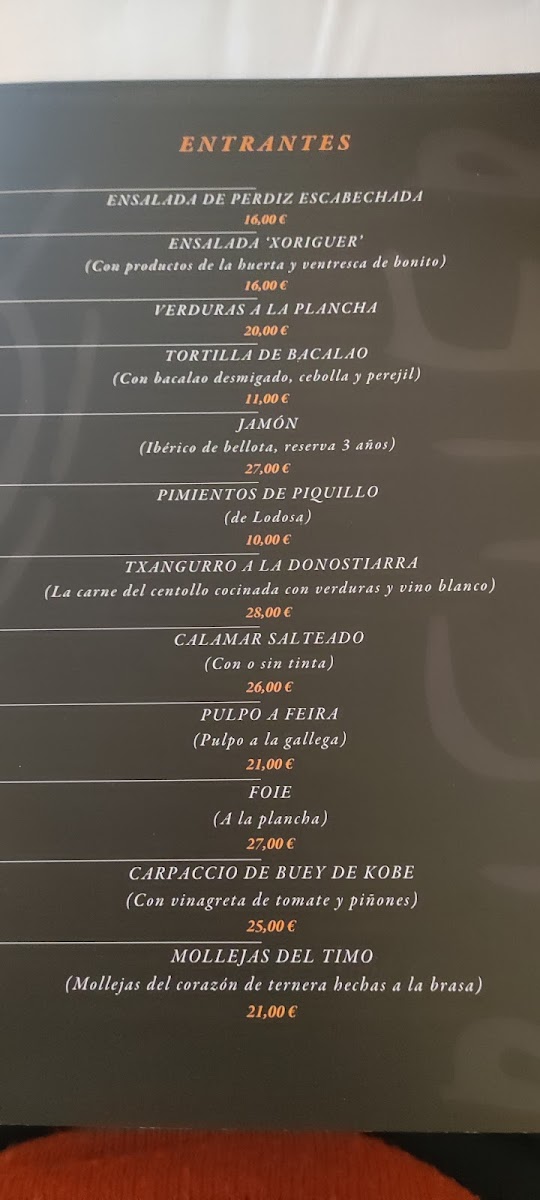 ENTRANTES

ENSALADA DE PERDIZ ESCABECHADA
16,00 €

ENSALADA 'XORIGUER'
(Con productos de la huerta y ventresca de bonito)
16,00 €

VERDURAS A LA PLANCHA
20,00 €

TORTILLA DE BACALAO
(Con bacalao desmigado, cebolla y perejil)
11,00 €

JAMÓN
(Ibérico de bellota, reserva 3 años)
27,00 €

PIMIENTOS DE PIQUILLO
(de Lodosa)
10,00 €

TXANGURRO A LA DONOSTIARRA
(La carne del centollo cocinada con verduras y vino blanco)
28,00 €

CALAMAR SALTEADO
(Con o sin tinta)
26,00 €

PULPO A FEIRA
(Pulpo a la gallega)
21,00 €

FOIE
(A la plancha)
27,00 €

CARPACCIO DE BUEY DE KOBE
(Con vinagreta de tomate y piñones)
25,00 €

MOLLEJAS DEL TIMO
(Mollejas del corazón de ternera hechas a la brasa)
21,00 €